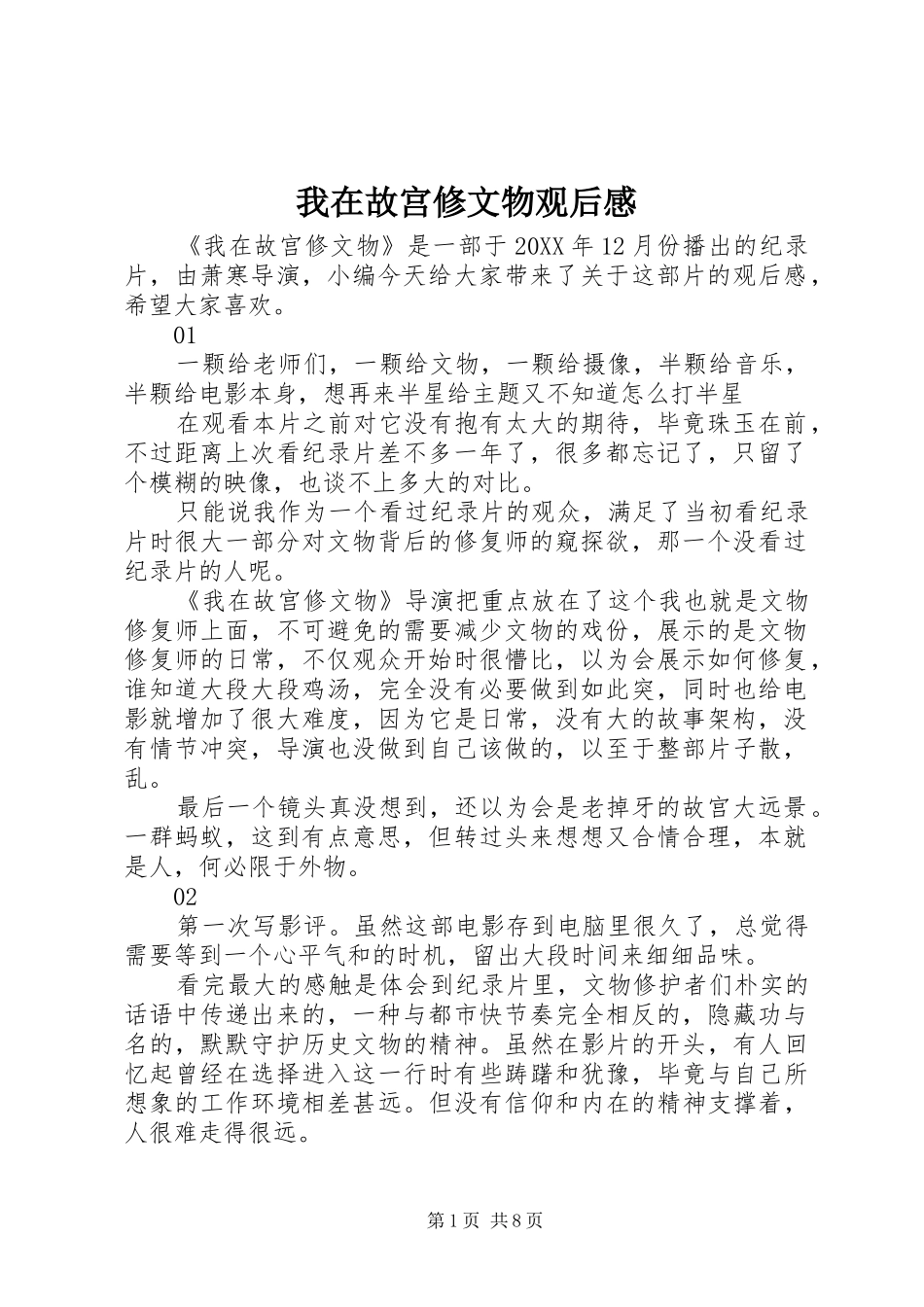 我在故宫修文物观后感

《我在故宫修文物》是一部于20XX年12月份播出的纪录片，由萧寒导演，小编今天给大家带来了关于这部片的观后感，希望大家喜欢。

01

一颗给老师们，一颗给文物，一颗给摄像，半颗给音乐，半颗给电影本身，想再来半星给主题又不知道怎么打半星

在观看本片之前对它没有抱有太大的期待，毕竟珠玉在前，不过距离上次看纪录片差不多一年了，很多都忘记了，只留了个模糊的映像，也谈不上多大的对比。

只能说我作为一个看过纪录片的观众，满足了当初看纪录片时很大一部分对文物背后的修复师的窥探欲，那一个没看过纪录片的人呢。

《我在故宫修文物》导演把重点放在了这个我也就是文物修复师上面，不可避免的需要减少文物的戏份，展示的是文物修复师的日常，不仅观众开始时很懵比，以为会展示如何修复，谁知道大段大段鸡汤，完全没有必要做到如此突，同时也给电影就增加了很大难度，因为它是日常，没有大的故事架构，没有情节冲突，导演也没做到自己该做的，以至于整部片子散，乱。

最后一个镜头真没想到，还以为会是老掉牙的故宫大远景。一群蚂蚁，这到有点意思，但转过头来想想又合情合理，本就是人，何必限于外物。

02

第一次写影评。虽然这部电影存到电脑里很久了，总觉得需要等到一个心平气和的时机，留出大段时间来细细品味。

看完最大的感触是体会到纪录片里，文物修护者们朴实的话语中传递出来的，一种与都市快节奏完全相反的，隐藏功与名的，默默守护历史文物的精神。虽然在影片的开头，有人回忆起曾经在选择进入这一行时有些踌躇和犹豫，毕竟与自己所想象的工作环境相差甚远。但没有信仰和内在的精神支撑着，人很难走得很远。

第1页 共8页